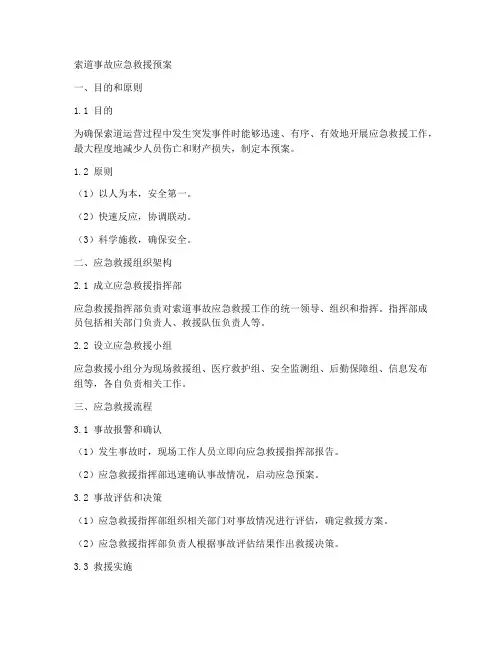 索道事故应急救援预案

一、目的和原则

1.1 目的

为确保索道运营过程中发生突发事件时能够迅速、有序、有效地开展应急救援工作，最大程度地减少人员伤亡和财产损失，制定本预案。

1.2 原则

（1）以人为本，安全第一。

（2）快速反应，协调联动。

（3）科学施救，确保安全。

二、应急救援组织架构

2.1 成立应急救援指挥部

应急救援指挥部负责对索道事故应急救援工作的统一领导、组织和指挥。指挥部成员包括相关部门负责人、救援队伍负责人等。

2.2 设立应急救援小组

应急救援小组分为现场救援组、医疗救护组、安全监测组、后勤保障组、信息发布组等，各自负责相关工作。

三、应急救援流程

3.1 事故报警和确认

（1）发生事故时，现场工作人员立即向应急救援指挥部报告。

（2）应急救援指挥部迅速确认事故情况，启动应急预案。

3.2 事故评估和决策

（1）应急救援指挥部组织相关部门对事故情况进行评估，确定救援方案。

（2）应急救援指挥部负责人根据事故评估结果作出救援决策。

3.3 救援实施